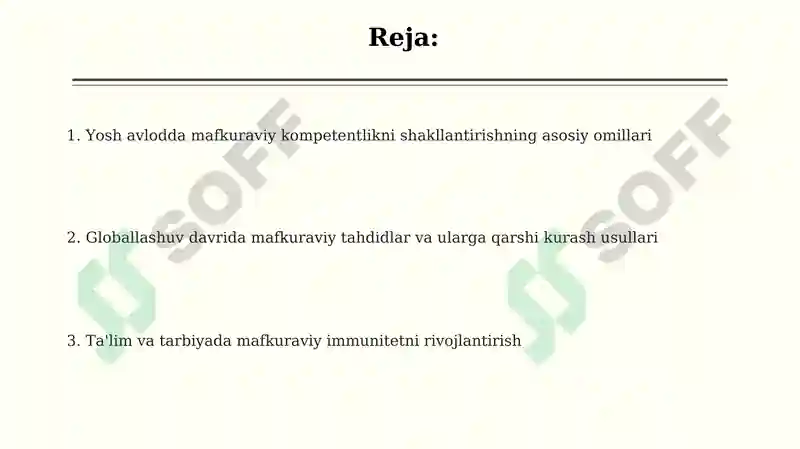 Reja:

1. Yosh avlodda mafkuraviy kompetentlikni shakllantirishning asosiy omillari

2. Globallashuv davrida mafkuraviy tahdidlar va ularga qarshi kurash usullari

3. Ta'lim va tarbiyada mafkuraviy immunitetni rivojlantirish

SOFF SOFF